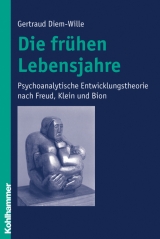 Gertraud Diem-Wille

Die frühen Lebensjahre

Psychoanalytische Entwicklungstheorie nach Freud, Klein und Bion

Kohlhammer